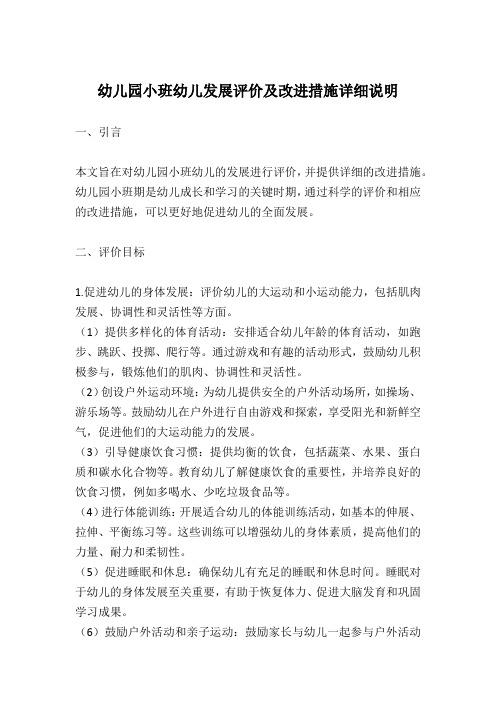 幼儿园小班幼儿发展评价及改进措施详细说明

一、引言

本文旨在对幼儿园小班幼儿的发展进行评价，并提供详细的改进措施。幼儿园小班期是幼儿成长和学习的关键时期，通过科学的评价和相应的改进措施，可以更好地促进幼儿的全面发展。

二、评价目标

1.促进幼儿的身体发展：评价幼儿的大运动和小运动能力，包括肌肉发展、协调性和灵活性等方面。
（1）提供多样化的体育活动：安排适合幼儿年龄的体育活动，如跑步、跳跃、投掷、爬行等。通过游戏和有趣的活动形式，鼓励幼儿积极参与，锻炼他们的肌肉、协调性和灵活性。
（2）创设户外运动环境：为幼儿提供安全的户外活动场所，如操场、游乐场等。鼓励幼儿在户外进行自由游戏和探索，享受阳光和新鲜空气，促进他们的大运动能力的发展。
（3）引导健康饮食习惯：提供均衡的饮食，包括蔬菜、水果、蛋白质和碳水化合物等。教育幼儿了解健康饮食的重要性，并培养良好的饮食习惯，例如多喝水、少吃垃圾食品等。
（4）进行体能训练：开展适合幼儿的体能训练活动，如基本的伸展、拉伸、平衡练习等。这些训练可以增强幼儿的身体素质，提高他们的力量、耐力和柔韧性。
（5）促进睡眠和休息：确保幼儿有充足的睡眠和休息时间。睡眠对于幼儿的身体发展至关重要，有助于恢复体力、促进大脑发育和巩固学习成果。
（6）鼓励户外活动和亲子运动：鼓励家长与幼儿一起参与户外活动